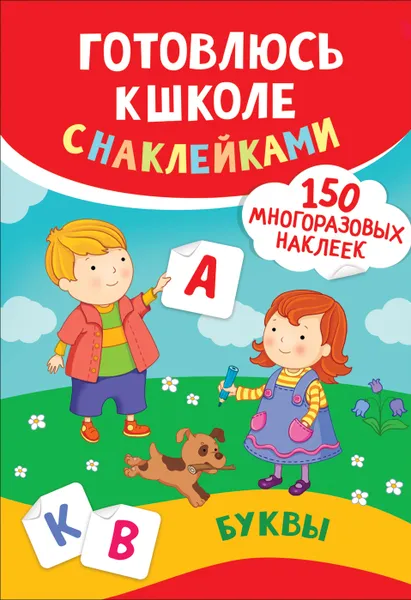 ГОТОВЛЮСЬ К ШКОЛЕ
С НАКЛЕЙКАМИ

150 МНОГОРАЗОВЫХ НАКЛЕЕК

А

К В

БУКВЫ